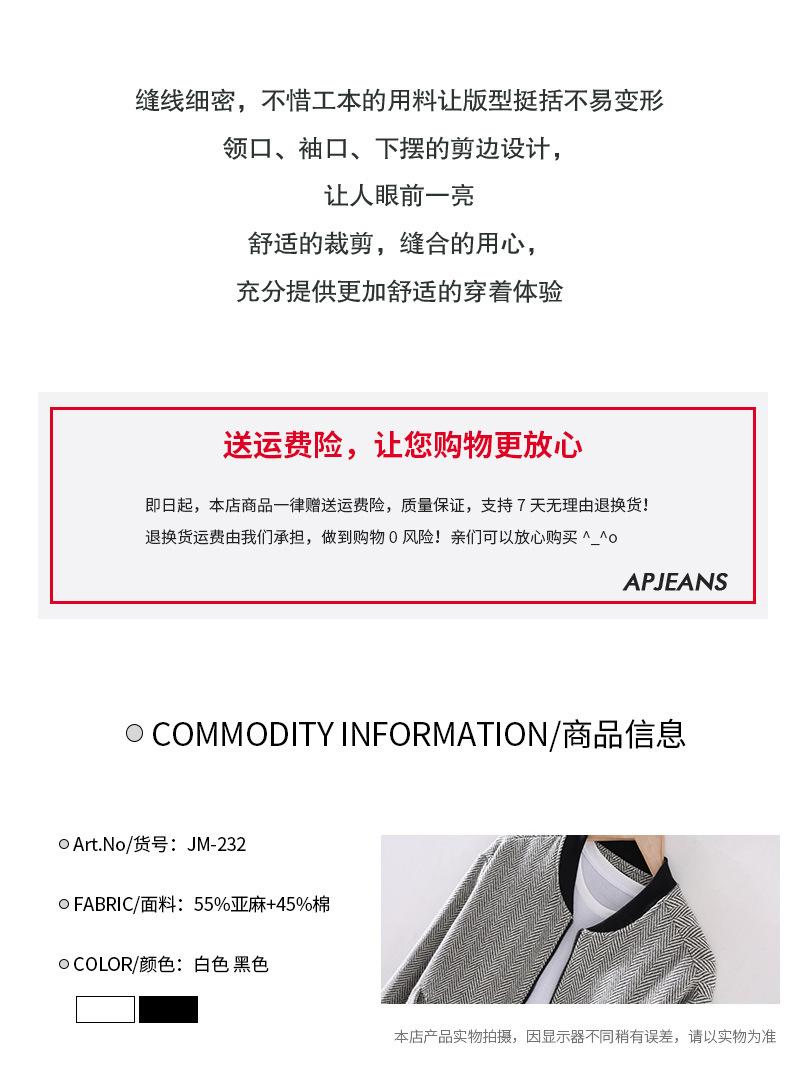 缝线细密，不惜工本的用料让版型挺括不易变形
领口、袖口、下摆的剪边设计，
让人眼前一亮
舒适的裁剪，缝合的用心，
充分提供更加舒适的穿着体验

送运费险，让您购物更放心

即日起，本店商品一律赠送运费险，质量保证，支持 7 天无理由退换货！
退换货运费由我们承担，做到购物 0 风险！亲们可以放心购买 ^_^o

APJEANS

COMMODITY INFORMATION/商品信息

Art.No/货号：JM-232

FABRIC/面料：55%亚麻+45%棉

COLOR/颜色：白色 黑色

本店产品实物拍摄，因显示器不同稍有误差，请以实物为准